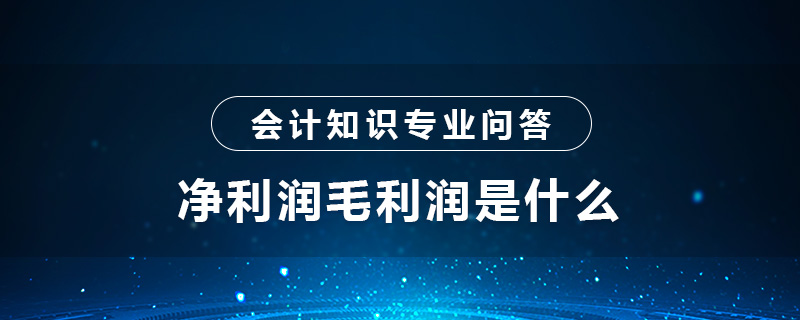 会计知识专业问答

净利润毛利润是什么